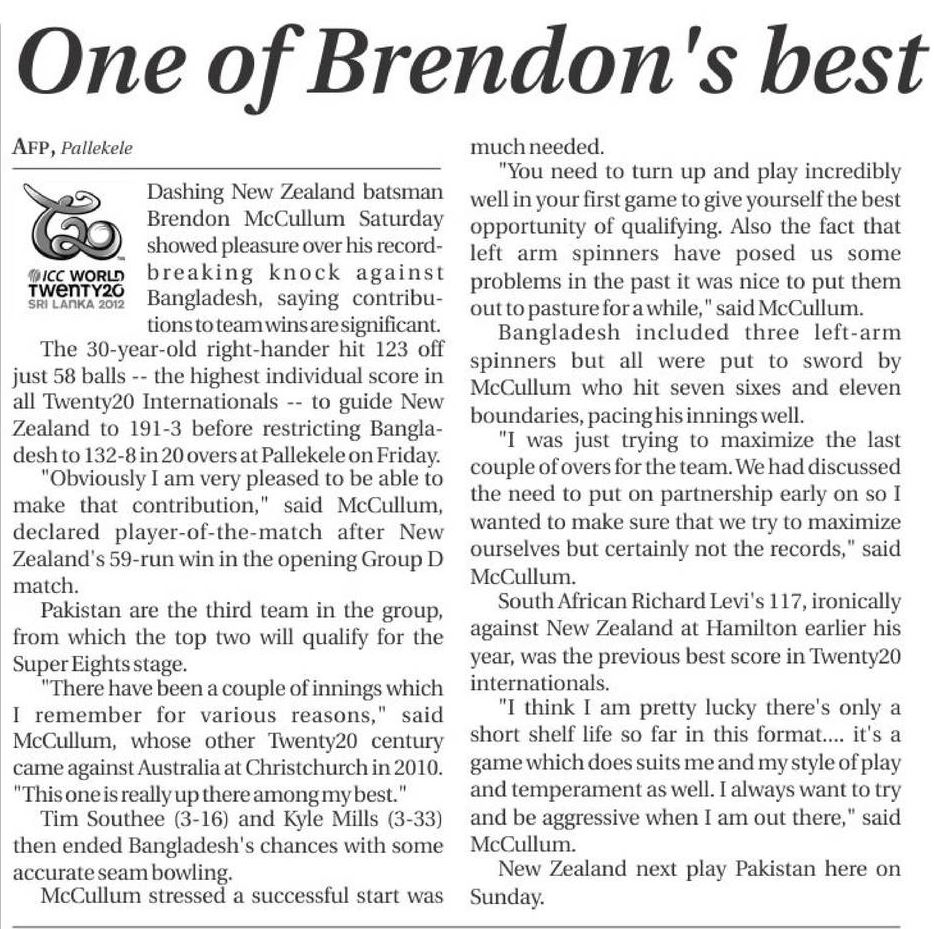 One of Brendon's best

AFP, Pallekele

ICC WORLD TWENTY20 SRI LANKA 2012

Dashing New Zealand batsman Brendon McCullum Saturday showed pleasure over his record-breaking knock against Bangladesh, saying contributions to team wins are significant.

The 30-year-old right-hander hit 123 off just 58 balls -- the highest individual score in all Twenty20 Internationals -- to guide New Zealand to 191-3 before restricting Bangladesh to 132-8 in 20 overs at Pallekele on Friday.

"Obviously I am very pleased to be able to make that contribution," said McCullum, declared player-of-the-match after New Zealand's 59-run win in the opening Group D match.

Pakistan are the third team in the group, from which the top two will qualify for the Super Eights stage.

"There have been a couple of innings which I remember for various reasons," said McCullum, whose other Twenty20 century came against Australia at Christchurch in 2010. "This one is really up there among my best."

Tim Southee (3-16) and Kyle Mills (3-33) then ended Bangladesh's chances with some accurate seam bowling.

McCullum stressed a successful start was much needed.

"You need to turn up and play incredibly well in your first game to give yourself the best opportunity of qualifying. Also the fact that left arm spinners have posed us some problems in the past it was nice to put them out to pasture for a while," said McCullum.

Bangladesh included three left-arm spinners but all were put to sword by McCullum who hit seven sixes and eleven boundaries, pacing his innings well.

"I was just trying to maximize the last couple of overs for the team. We had discussed the need to put on partnership early on so I wanted to make sure that we try to maximize ourselves but certainly not the records," said McCullum.

South African Richard Levi's 117, ironically against New Zealand at Hamilton earlier his year, was the previous best score in Twenty20 internationals.

"I think I am pretty lucky there's only a short shelf life so far in this format.... it's a game which does suits me and my style of play and temperament as well. I always want to try and be aggressive when I am out there," said McCullum.

New Zealand next play Pakistan here on Sunday.